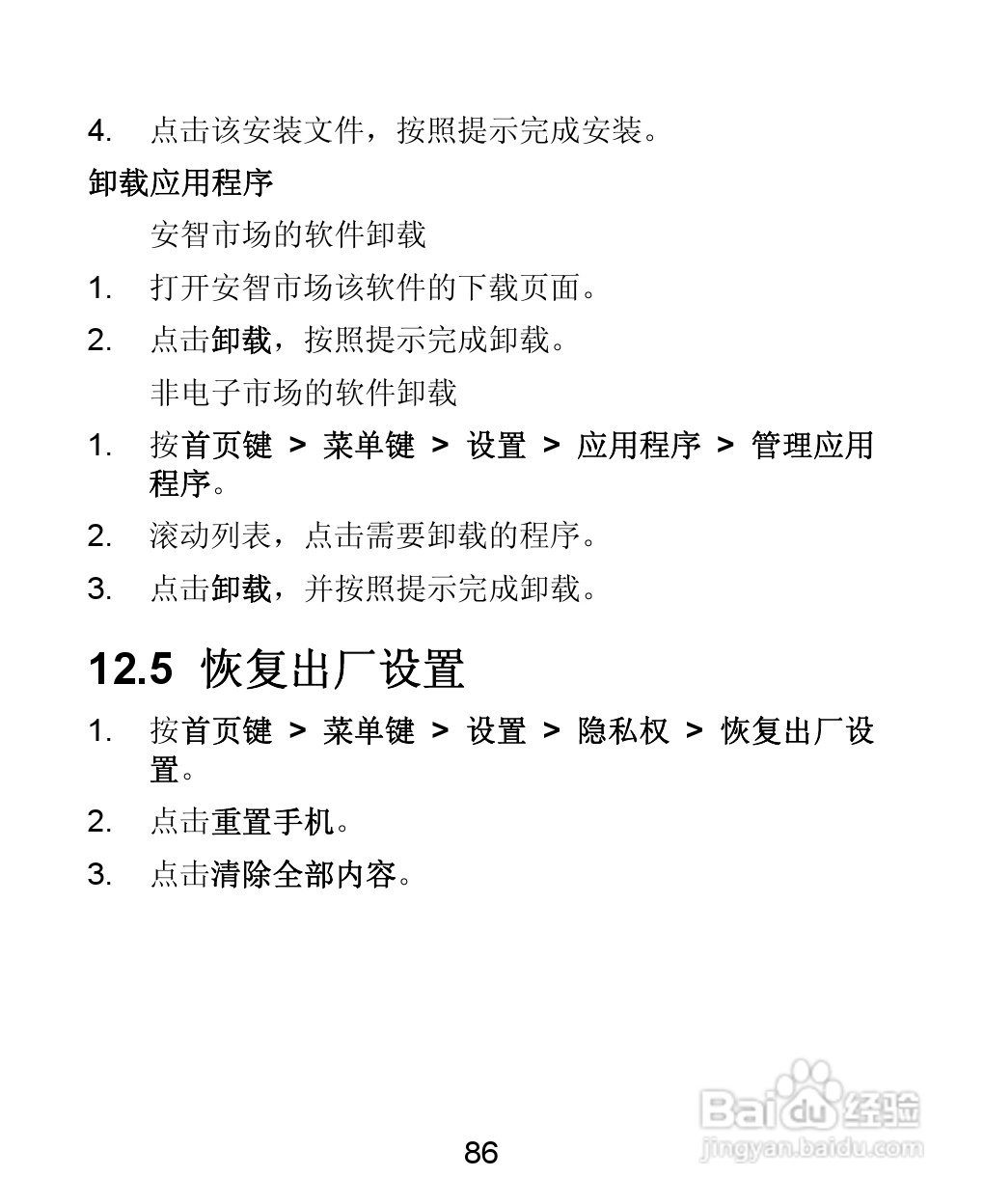 4. 点击该安装文件，按照提示完成安装。

卸载应用程序

安智市场的软件卸载

1. 打开安智市场该软件的下载页面。

2. 点击卸载，按照提示完成卸载。

非电子市场的软件卸载

1. 按首页键 > 菜单键 > 设置 > 应用程序 > 管理应用程序。

2. 滚动列表，点击需要卸载的程序。

3. 点击卸载，并按照提示完成卸载。

12.5 恢复出厂设置

1. 按首页键 > 菜单键 > 设置 > 隐私权 > 恢复出厂设置。

2. 点击重置手机。

3. 点击清除全部内容。

Baidu经验
jingyan.baidu.com

86